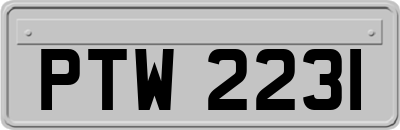 PTW 2231